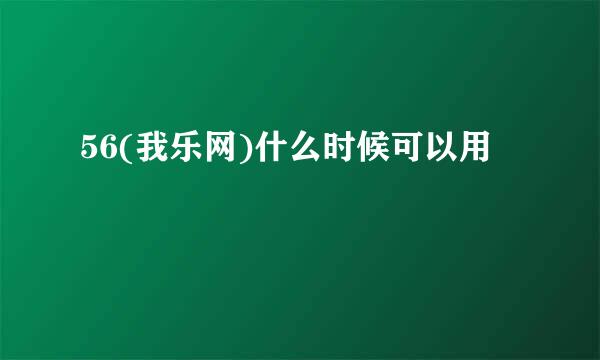 56(我乐网)什么时候可以用